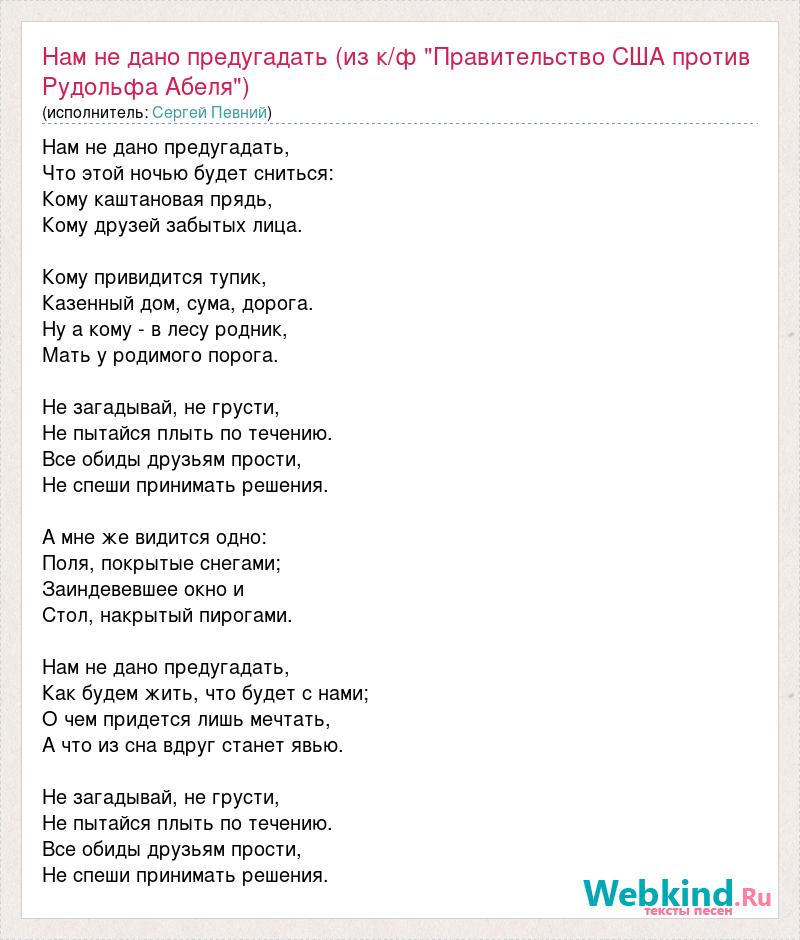 Нам не дано предугадать (из к/ф "Правительство США против Рудольфа Абеля")
(исполнитель: Сергей Певний)

Нам не дано предугадать,
Что этой ночью будет сниться:
Кому каштановая прядь,
Кому друзей забытых лица.

Кому привидится тупик,
Казенный дом, сума, дорога.
Ну а кому - в лесу родник,
Мать у родимого порога.

Не загадывай, не грусти,
Не пытайся плыть по течению.
Все обиды друзьям прости,
Не спеши принимать решения.

А мне же видится одно:
Поля, покрытые снегами;
Заиндевевшее окно и
Стол, накрытый пирогами.

Нам не дано предугадать,
Как будем жить, что будет с нами;
О чем придется лишь мечтать,
А что из сна вдруг станет явью.

Не загадывай, не грусти,
Не пытайся плыть по течению.
Все обиды друзьям прости,
Не спеши принимать решения.

Webkind.Ru
тексты песен